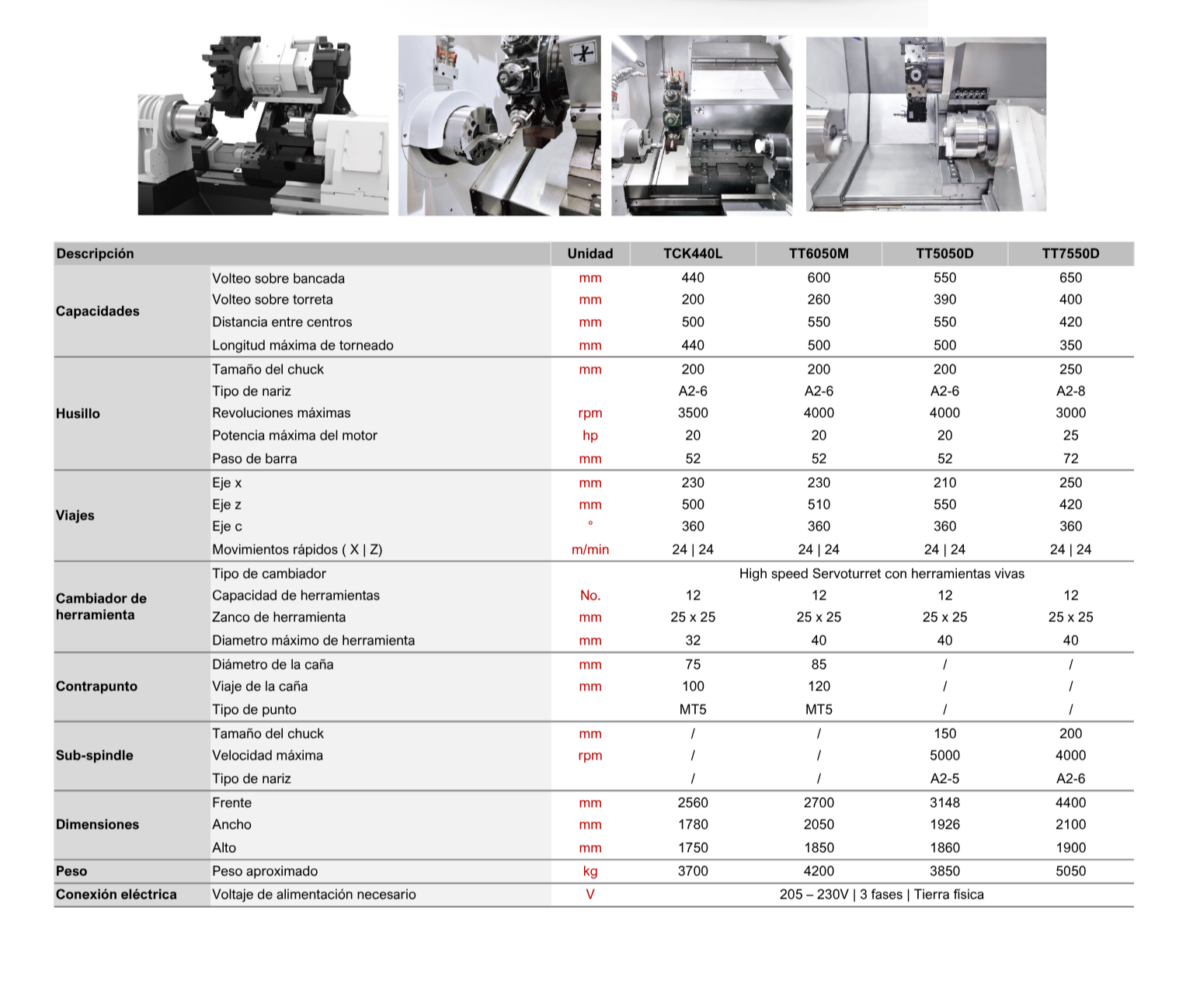 | Descripción | | Unidad | TCK440L | TT6050M | TT5050D | TT7550D |
|---|---|---|---|---|---|---|
| Capacidades | Volteo sobre bancada | mm | 440 | 600 | 550 | 650 |
| | Volteo sobre torreta | mm | 200 | 260 | 390 | 400 |
| | Distancia entre centros | mm | 500 | 550 | 550 | 420 |
| | Longitud máxima de torneado | mm | 440 | 500 | 500 | 350 |
| Husillo | Tamaño del chuck | mm | 200 | 200 | 200 | 250 |
| | Tipo de nariz | | A2-6 | A2-6 | A2-6 | A2-8 |
| | Revoluciones máximas | rpm | 3500 | 4000 | 4000 | 3000 |
| | Potencia máxima del motor | hp | 20 | 20 | 20 | 25 |
| | Paso de barra | mm | 52 | 52 | 52 | 72 |
| Viajes | Eje x | mm | 230 | 230 | 210 | 250 |
| | Eje z | mm | 500 | 510 | 550 | 420 |
| | Eje c | ° | 360 | 360 | 360 | 360 |
| | Movimientos rápidos ( X \| Z) | m/min | 24 \| 24 | 24 \| 24 | 24 \| 24 | 24 \| 24 |
| Cambiador de herramienta | Tipo de cambiador | | High speed Servoturret con herramientas vivas | | | |
| | Capacidad de herramientas | No. | 12 | 12 | 12 | 12 |
| | Zanco de herramienta | mm | 25 x 25 | 25 x 25 | 25 x 25 | 25 x 25 |
| | Diametro máximo de herramienta | mm | 32 | 40 | 40 | 40 |
| Contrapunto | Diámetro de la caña | mm | 75 | 85 | / | / |
| | Viaje de la caña | mm | 100 | 120 | / | / |
| | Tipo de punto | | MT5 | MT5 | / | / |
| Sub-spindle | Tamaño del chuck | mm | / | / | 150 | 200 |
| | Velocidad máxima | rpm | / | / | 5000 | 4000 |
| | Tipo de nariz | | / | / | A2-5 | A2-6 |
| Dimensiones | Frente | mm | 2560 | 2700 | 3148 | 4400 |
| | Ancho | mm | 1780 | 2050 | 1926 | 2100 |
| | Alto | mm | 1750 | 1850 | 1860 | 1900 |
| Peso | Peso aproximado | kg | 3700 | 4200 | 3850 | 5050 |
| Conexión eléctrica | Voltaje de alimentación necesario | V | 205 – 230V \| 3 fases \| Tierra física | | | |